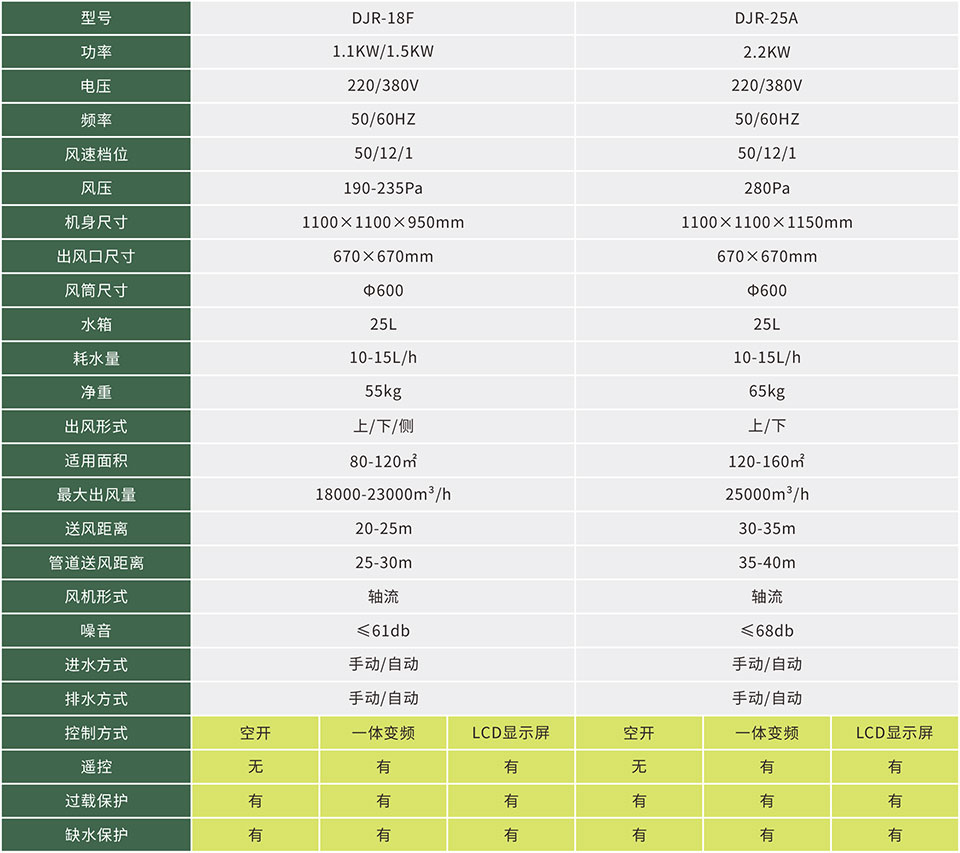 | 型号 | DJR-18F | | | DJR-25A | | |
|---|---|---|---|---|---|---|
| 功率 | 1.1KW/1.5KW | | | 2.2KW | | |
| 电压 | 220/380V | | | 220/380V | | |
| 频率 | 50/60HZ | | | 50/60HZ | | |
| 风速档位 | 50/12/1 | | | 50/12/1 | | |
| 风压 | 190-235Pa | | | 280Pa | | |
| 机身尺寸 | 1100×1100×950mm | | | 1100×1100×1150mm | | |
| 出风口尺寸 | 670×670mm | | | 670×670mm | | |
| 风筒尺寸 | Φ600 | | | Φ600 | | |
| 水箱 | 25L | | | 25L | | |
| 耗水量 | 10-15L/h | | | 10-15L/h | | |
| 净重 | 55kg | | | 65kg | | |
| 出风形式 | 上/下/侧 | | | 上/下 | | |
| 适用面积 | 80-120㎡ | | | 120-160㎡ | | |
| 最大出风量 | 18000-23000$m^3$/h | | | 25000$m^3$/h | | |
| 送风距离 | 20-25m | | | 30-35m | | |
| 管道送风距离 | 25-30m | | | 35-40m | | |
| 风机形式 | 轴流 | | | 轴流 | | |
| 噪音 | ≤61db | | | ≤68db | | |
| 进水方式 | 手动/自动 | | | 手动/自动 | | |
| 排水方式 | 手动/自动 | | | 手动/自动 | | |
| 控制方式 | 空开 | 一体变频 | LCD显示屏 | 空开 | 一体变频 | LCD显示屏 |
| 遥控 | 无 | 有 | 有 | 无 | 有 | 有 |
| 过载保护 | 有 | 有 | 有 | 有 | 有 | 有 |
| 缺水保护 | 有 | 有 | 有 | 有 | 有 | 有 |